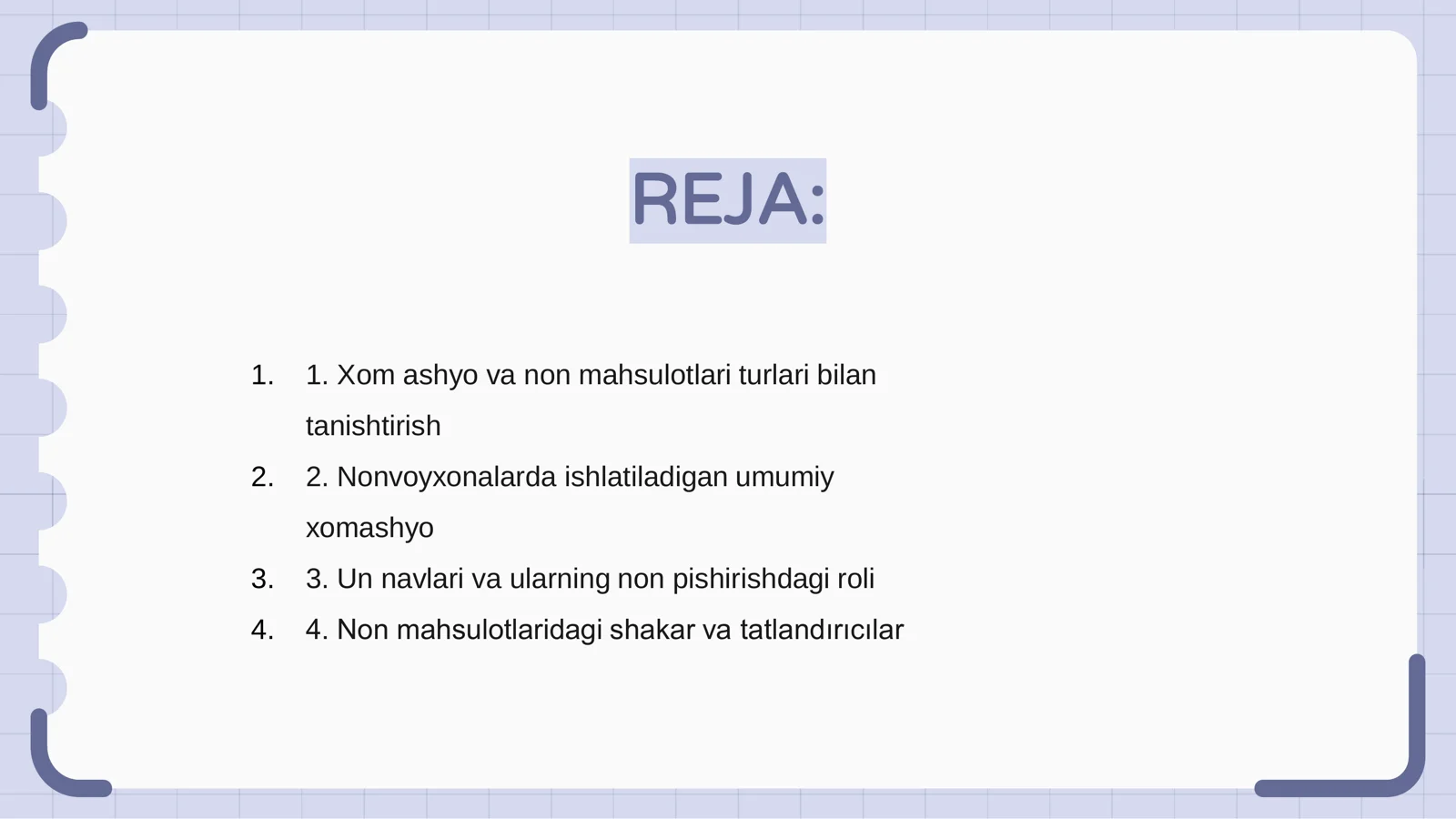 REJA:

1. 1. Xom ashyo va non mahsulotlari turlari bilan tanishtirish
2. 2. Nonvoyxonalarda ishlatiladigan umumiy xomashyo
3. 3. Un navlari va ularning non pishirishdagi roli
4. 4. Non mahsulotlaridagi shakar va tatlandırıcılar